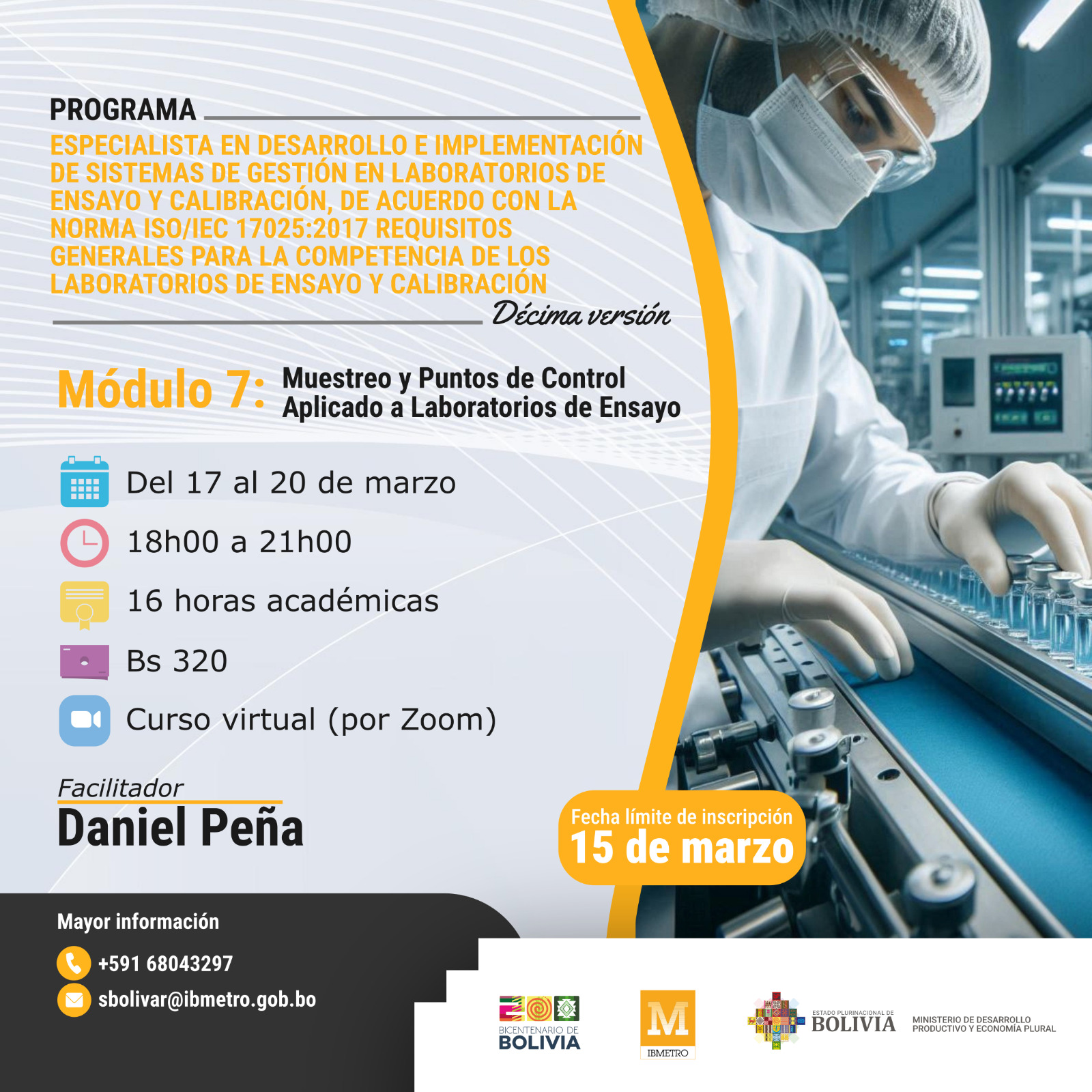 PROGRAMA

ESPECIALISTA EN DESARROLLO E IMPLEMENTACIÓN DE SISTEMAS DE GESTIÓN EN LABORATORIOS DE ENSAYO Y CALIBRACIÓN, DE ACUERDO CON LA NORMA ISO/IEC 17025:2017 REQUISITOS GENERALES PARA LA COMPETENCIA DE LOS LABORATORIOS DE ENSAYO Y CALIBRACIÓN

Décima versión

Módulo 7: Muestreo y Puntos de Control Aplicado a Laboratorios de Ensayo

Del 17 al 20 de marzo

18h00 a 21h00

16 horas académicas

Bs 320

Curso virtual (por Zoom)

Facilitador
Daniel Peña

Fecha límite de inscripción
15 de marzo

Mayor información

+591 68043297

sbolivar@ibmetro.gob.bo

BICENTENARIO DE BOLIVIA

M
IBMETRO

ESTADO PLURINACIONAL DE BOLIVIA

MINISTERIO DE DESARROLLO PRODUCTIVO Y ECONOMÍA PLURAL